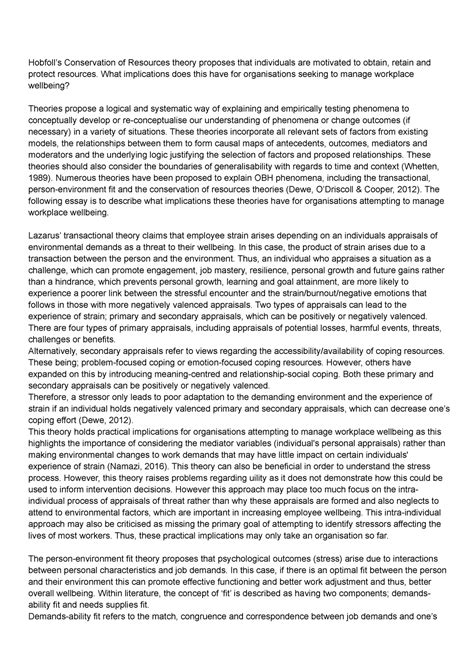 Hobfoll's Conservation of Resources theory proposes that individuals are motivated to obtain, retain and protect resources. What implications does this have for organisations seeking to manage workplace wellbeing?

Theories propose a logical and systematic way of explaining and empirically testing phenomena to conceptually develop or re-conceptualise our understanding of phenomena or change outcomes (if necessary) in a variety of situations. These theories incorporate all relevant sets of factors from existing models, the relationships between them to form causal maps of antecedents, outcomes, mediators and moderators and the underlying logic justifying the selection of factors and proposed relationships. These theories should also consider the boundaries of generalisability with regards to time and context (Whetten, 1989). Numerous theories have been proposed to explain OBH phenomena, including the transactional, person-environment fit and the conservation of resources theories (Dewe, O'Driscoll & Cooper, 2012). The following essay is to describe what implications these theories have for organisations attempting to manage workplace wellbeing.

Lazarus' transactional theory claims that employee strain arises depending on an individuals appraisals of environmental demands as a threat to their wellbeing. In this case, the product of strain arises due to a transaction between the person and the environment. Thus, an individual who appraises a situation as a challenge, which can promote engagement, job mastery, resilience, personal growth and future gains rather than a hindrance, which prevents personal growth, learning and goal attainment, are more likely to experience a poorer link between the stressful encounter and the strain/burnout/negative emotions that follows in those with more negatively valenced appraisals. Two types of appraisals can lead to the experience of strain; primary and secondary appraisals, which can be positively or negatively valenced. There are four types of primary appraisals, including appraisals of potential losses, harmful events, threats, challenges or benefits.
Alternatively, secondary appraisals refer to views regarding the accessibility/availability of coping resources. These being; problem-focused coping or emotion-focused coping resources. However, others have expanded on this by introducing meaning-centred and relationship-social coping. Both these primary and secondary appraisals can be positively or negatively valenced.
Therefore, a stressor only leads to poor adaptation to the demanding environment and the experience of strain if an individual holds negatively valenced primary and secondary appraisals, which can decrease one's coping effort (Dewe, 2012).
This theory holds practical implications for organisations attempting to manage workplace wellbeing as this highlights the importance of considering the mediator variables (individual's personal appraisals) rather than making environmental changes to work demands that may have little impact on certain individuals' experience of strain (Namazi, 2016). This theory can also be beneficial in order to understand the stress process. However, this theory raises problems regarding uility as it does not demonstrate how this could be used to inform intervention decisions. However this approach may place too much focus on the intra-individual process of appraisals of threat rather than why these appraisals are formed and also neglects to attend to environmental factors, which are important in increasing employee wellbeing. This intra-individual approach may also be criticised as missing the primary goal of attempting to identify stressors affecting the lives of most workers. Thus, these practical implications may only take an organisation so far.

The person-environment fit theory proposes that psychological outcomes (stress) arise due to interactions between personal characteristics and job demands. In this case, if there is an optimal fit between the person and their environment this can promote effective functioning and better work adjustment and thus, better overall wellbeing. Within literature, the concept of 'fit' is described as having two components; demands-ability fit and needs supplies fit.
Demands-ability fit refers to the match, congruence and correspondence between job demands and one's